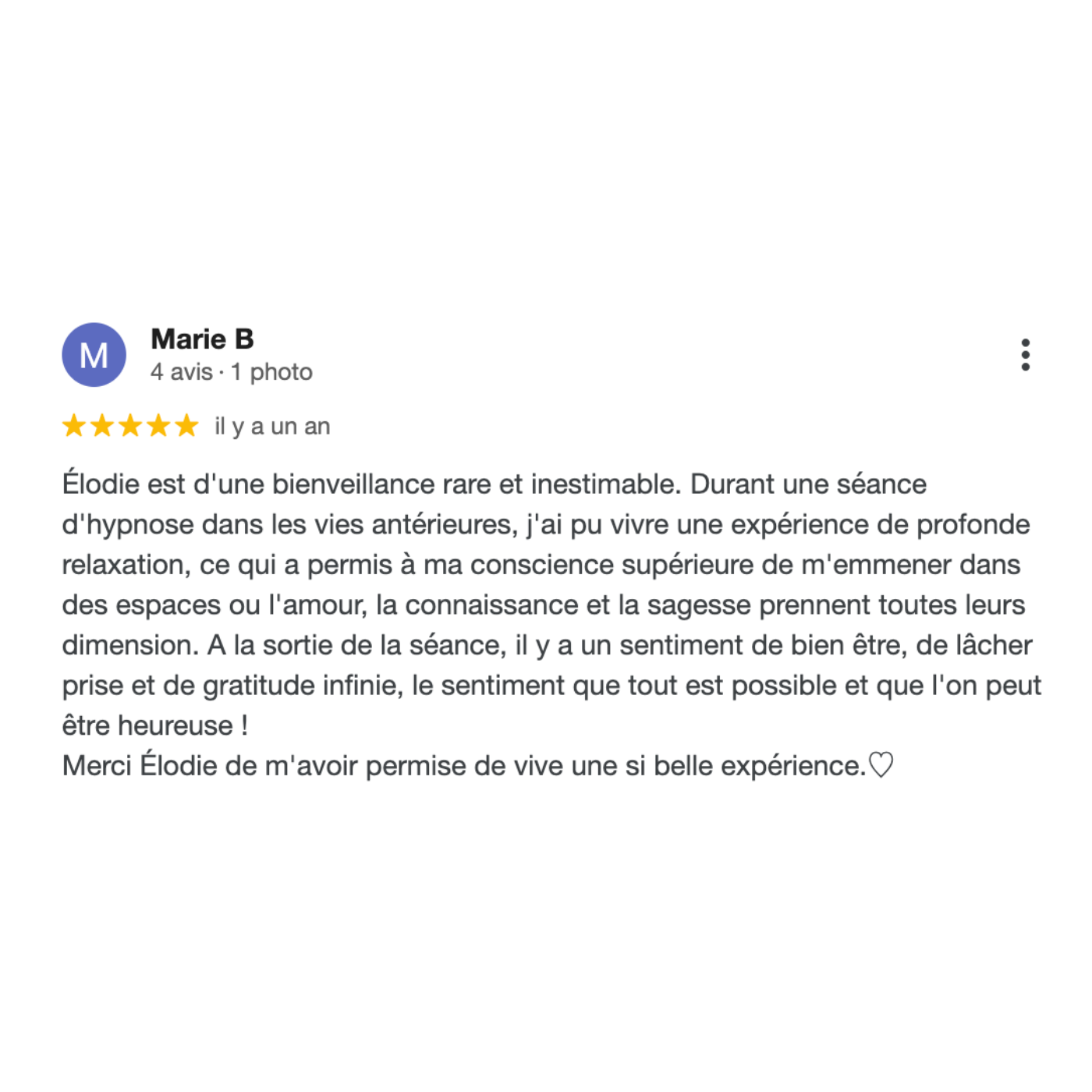 M

Marie B
4 avis · 1 photo

★★★★★ il y a un an

Élodie est d'une bienveillance rare et inestimable. Durant une séance d'hypnose dans les vies antérieures, j'ai pu vivre une expérience de profonde relaxation, ce qui a permis à ma conscience supérieure de m'emmener dans des espaces ou l'amour, la connaissance et la sagesse prennent toutes leurs dimension. A la sortie de la séance, il y a un sentiment de bien être, de lâcher prise et de gratitude infinie, le sentiment que tout est possible et que l'on peut être heureuse !
Merci Élodie de m'avoir permise de vive une si belle expérience.♡